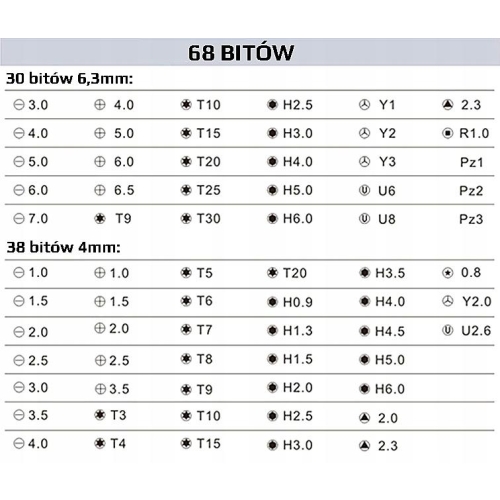 68 BITÓW

30 bitów 6,3mm:

| | | | | | |
|---|---|---|---|---|---|
| 3.0 | 4.0 | T10 | H2.5 | Y1 | 2.3 |
| 4.0 | 5.0 | T15 | H3.0 | Y2 | R1.0 |
| 5.0 | 6.0 | T20 | H4.0 | Y3 | Pz1 |
| 6.0 | 6.5 | T25 | H5.0 | U6 | Pz2 |
| 7.0 | T9 | T30 | H6.0 | U8 | Pz3 |

38 bitów 4mm:

| | | | | | |
|---|---|---|---|---|---|
| 1.0 | 1.0 | T5 | T20 | H3.5 | 0.8 |
| 1.5 | 1.5 | T6 | H0.9 | H4.0 | Y2.0 |
| 2.0 | 2.0 | T7 | H1.3 | H4.5 | U2.6 |
| 2.5 | 2.5 | T8 | H1.5 | H5.0 | |
| 3.0 | 3.5 | T9 | H2.0 | H6.0 | |
| 3.5 | T3 | T10 | H2.5 | 2.0 | |
| 4.0 | T4 | T15 | H3.0 | 2.3 | |